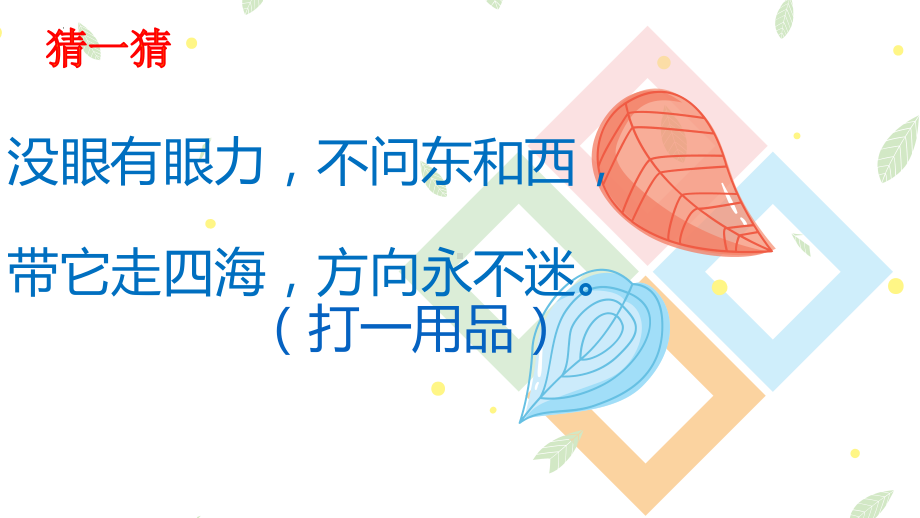 猜一猜

没眼有眼力，不问东和西，

带它走四海，方向永不迷。
（打一用品）